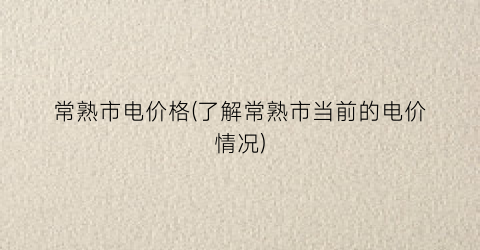 常熟市电价格(了解常熟市当前的电价情况)